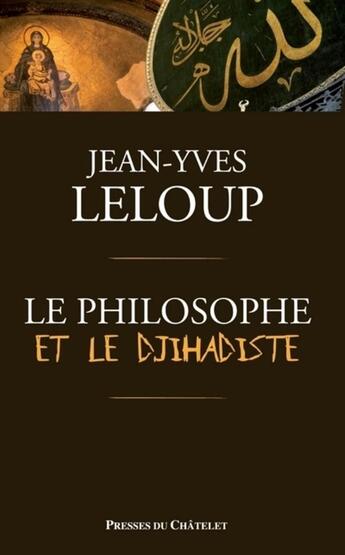 الله جل جلاله

JEAN-YVES
LELOUP

LE PHILOSOPHE
ET LE DJIHADISTE

PRESSES DU CHÂTELET